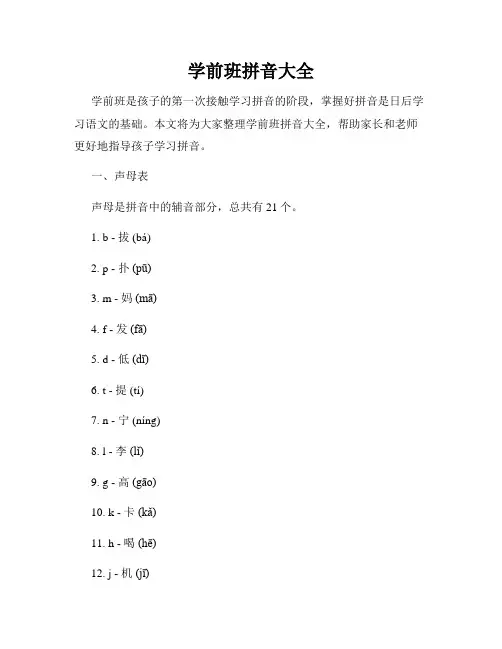 学前班拼音大全

学前班是孩子的第一次接触学习拼音的阶段，掌握好拼音是日后学习语文的基础。本文将为大家整理学前班拼音大全，帮助家长和老师更好地指导孩子学习拼音。

一、声母表

声母是拼音中的辅音部分，总共有 21 个。

1. b - 拔 (bá)

2. p - 扑 (pū)

3. m - 妈 (mā)

4. f - 发 (fā)

5. d - 低 (dī)

6. t - 提 (tí)

7. n - 宁 (níng)

8. l - 李 (lǐ)

9. g - 高 (gāo)

10. k - 卡 (kǎ)

11. h - 喝 (hē)

12. j - 机 (jī)